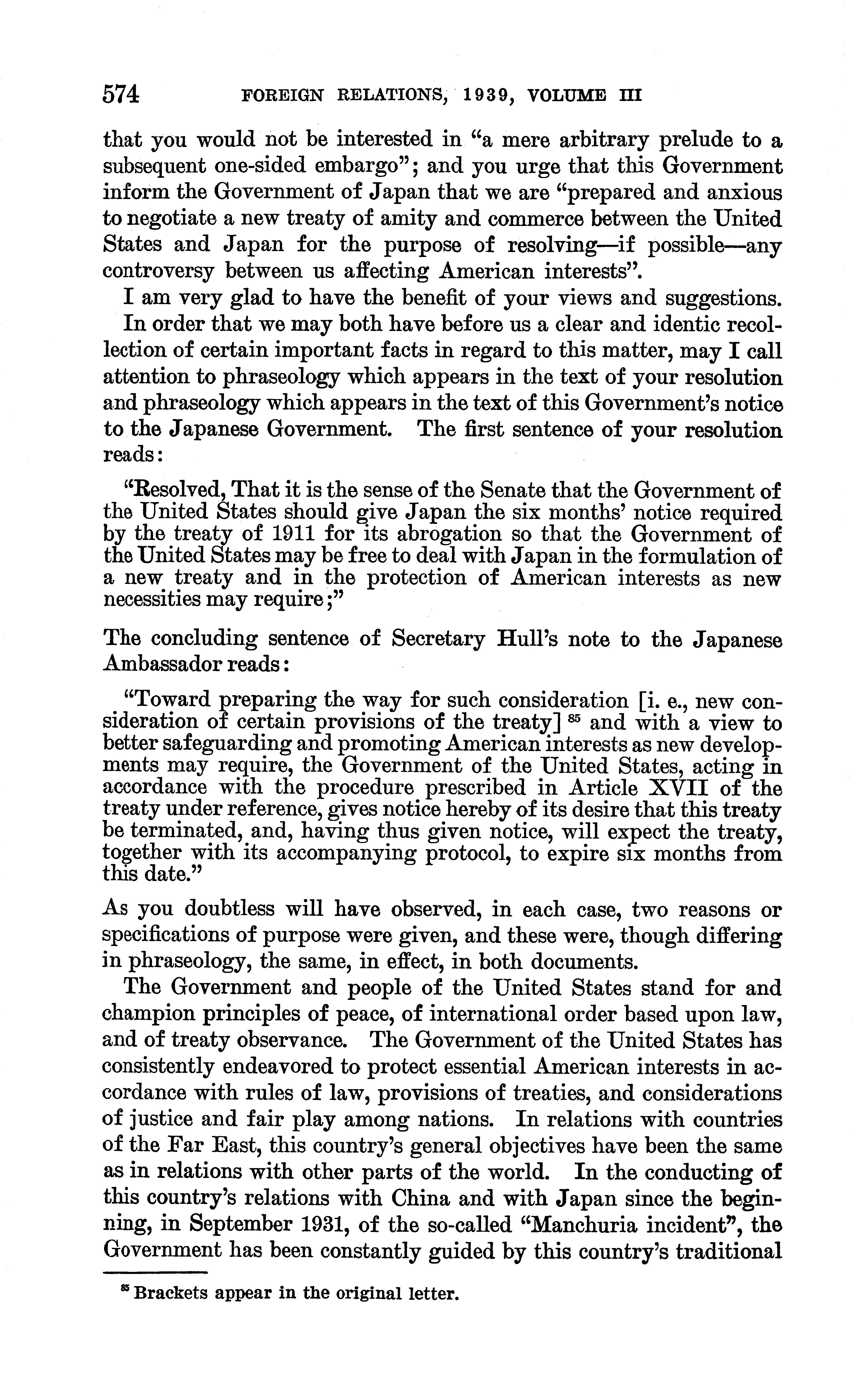 574 FOREIGN RELATIONS, 1939, VOLUME III

that you would not be interested in "a mere arbitrary prelude to a subsequent one-sided embargo"; and you urge that this Government inform the Government of Japan that we are "prepared and anxious to negotiate a new treaty of amity and commerce between the United States and Japan for the purpose of resolving—if possible—any controversy between us affecting American interests".

I am very glad to have the benefit of your views and suggestions.

In order that we may both have before us a clear and identic recollection of certain important facts in regard to this matter, may I call attention to phraseology which appears in the text of your resolution and phraseology which appears in the text of this Government's notice to the Japanese Government. The first sentence of your resolution reads:

"Resolved, That it is the sense of the Senate that the Government of the United States should give Japan the six months' notice required by the treaty of 1911 for its abrogation so that the Government of the United States may be free to deal with Japan in the formulation of a new treaty and in the protection of American interests as new necessities may require;"

The concluding sentence of Secretary Hull's note to the Japanese Ambassador reads:

"Toward preparing the way for such consideration [i. e., new consideration of certain provisions of the treaty] $^{85}$ and with a view to better safeguarding and promoting American interests as new developments may require, the Government of the United States, acting in accordance with the procedure prescribed in Article XVII of the treaty under reference, gives notice hereby of its desire that this treaty be terminated, and, having thus given notice, will expect the treaty, together with its accompanying protocol, to expire six months from this date."

As you doubtless will have observed, in each case, two reasons or specifications of purpose were given, and these were, though differing in phraseology, the same, in effect, in both documents.

The Government and people of the United States stand for and champion principles of peace, of international order based upon law, and of treaty observance. The Government of the United States has consistently endeavored to protect essential American interests in accordance with rules of law, provisions of treaties, and considerations of justice and fair play among nations. In relations with countries of the Far East, this country's general objectives have been the same as in relations with other parts of the world. In the conducting of this country's relations with China and with Japan since the beginning, in September 1931, of the so-called "Manchuria incident", the Government has been constantly guided by this country's traditional

$^{85}$ Brackets appear in the original letter.